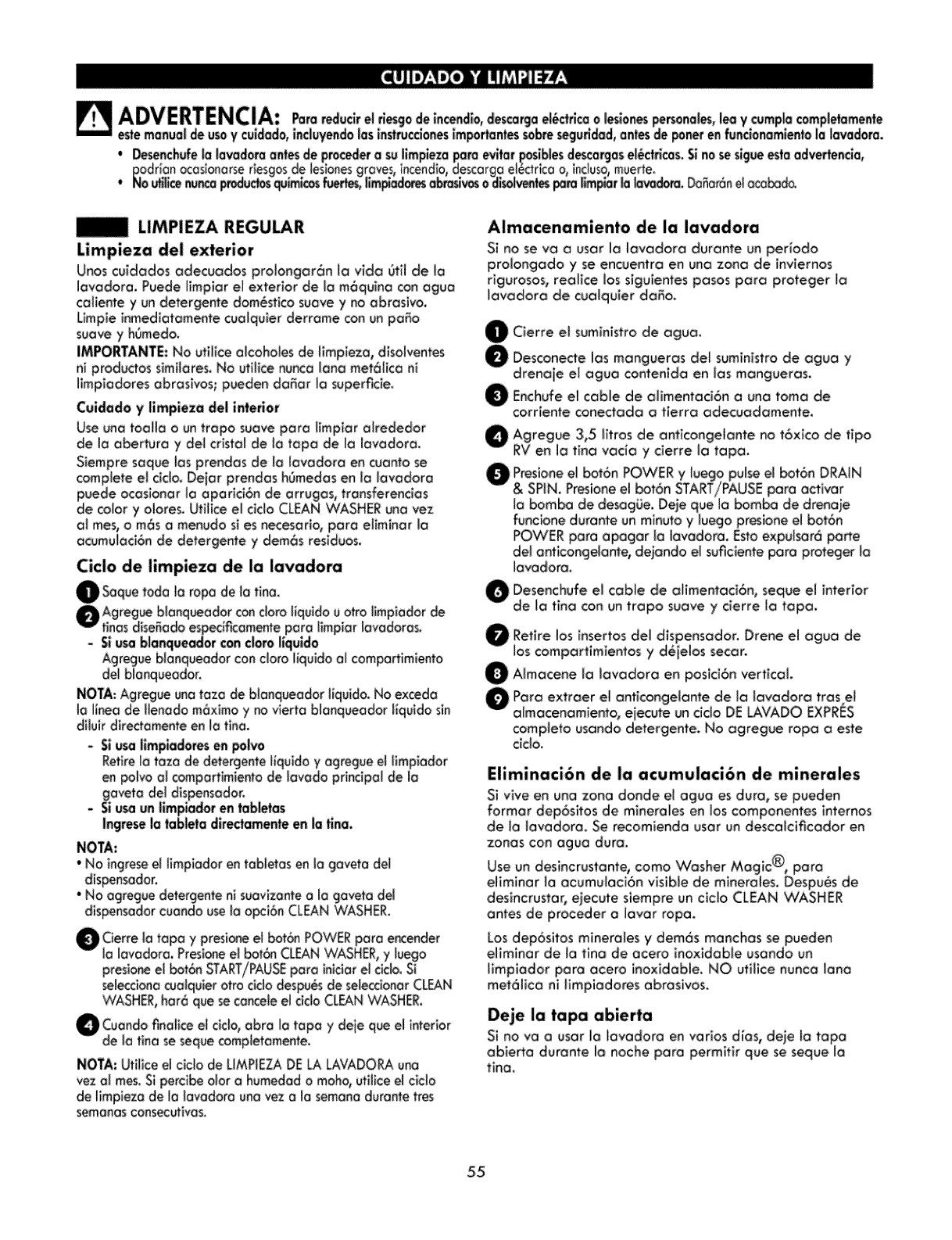 CUIDADO Y LIMPIEZA

ADVERTENCIA: Para reducir el riesgo de incendio, descarga eléctrica o lesiones personales, lea y cumpla completamente este manual de uso y cuidado, incluyendo las instrucciones importantes sobre seguridad, antes de poner en funcionamiento la lavadora.

• Desenchufe la lavadora antes de proceder a su limpieza para evitar posibles descargas eléctricas. Si no se sigue esta advertencia, podrían ocasionarse riesgos de lesiones graves, incendio, descarga eléctrica o, incluso, muerte.
• No utilice nunca productos químicos fuertes, limpiadores abrasivos o disolventes para limpiar la lavadora. Dañarán el acabado.

LIMPIEZA REGULAR

Limpieza del exterior

Unos cuidados adecuados prolongarán la vida útil de la lavadora. Puede limpiar el exterior de la máquina con agua caliente y un detergente doméstico suave y no abrasivo. Limpie inmediatamente cualquier derrame con un paño suave y húmedo.

IMPORTANTE: No utilice alcoholes de limpieza, disolventes ni productos similares. No utilice nunca lana metálica ni limpiadores abrasivos; pueden dañar la superficie.

Cuidado y limpieza del interior

Use una toalla o un trapo suave para limpiar alrededor de la abertura y del cristal de la tapa de la lavadora.

Siempre saque las prendas de la lavadora en cuanto se complete el ciclo. Dejar prendas húmedas en la lavadora puede ocasionar la aparición de arrugas, transferencias de color y olores. Utilice el ciclo CLEAN WASHER una vez al mes, o más a menudo si es necesario, para eliminar la acumulación de detergente y demás residuos.

Ciclo de limpieza de la lavadora

1 Saque toda la ropa de la tina.

2 Agregue blanqueador con cloro líquido u otro limpiador de tinas diseñado específicamente para limpiar lavadoras.
- Si usa blanqueador con cloro líquido
Agregue blanqueador con cloro líquido al compartimiento del blanqueador.

NOTA: Agregue una taza de blanqueador líquido. No exceda la línea de llenado máximo y no vierta blanqueador líquido sin diluir directamente en la tina.
- Si usa limpiadores en polvo
Retire la taza de detergente líquido y agregue el limpiador en polvo al compartimiento de lavado principal de la gaveta del dispensador.
- Si usa un limpiador en tabletas
Ingrese la tableta directamente en la tina.

NOTA:
• No ingrese el limpiador en tabletas en la gaveta del dispensador.
• No agregue detergente ni suavizante a la gaveta del dispensador cuando use la opción CLEAN WASHER.

3 Cierre la tapa y presione el botón POWER para encender la lavadora. Presione el botón CLEAN WASHER, y luego presione el botón START/PAUSE para iniciar el ciclo. Si selecciona cualquier otro ciclo después de seleccionar CLEAN WASHER, hará que se cancele el ciclo CLEAN WASHER.

4 Cuando finalice el ciclo, abra la tapa y deje que el interior de la tina se seque completamente.

NOTA: Utilice el ciclo de LIMPIEZA DE LA LAVADORA una vez al mes. Si percibe olor a humedad o moho, utilice el ciclo de limpieza de la lavadora una vez a la semana durante tres semanas consecutivas.

Almacenamiento de la lavadora

Si no se va a usar la lavadora durante un período prolongado y se encuentra en una zona de inviernos rigurosos, realice los siguientes pasos para proteger la lavadora de cualquier daño.

1 Cierre el suministro de agua.

2 Desconecte las mangueras del suministro de agua y drenaje el agua contenida en las mangueras.

3 Enchufe el cable de alimentación a una toma de corriente conectada a tierra adecuadamente.

4 Agregue 3,5 litros de anticongelante no tóxico de tipo RV en la tina vacía y cierre la tapa.

5 Presione el botón POWER y luego pulse el botón DRAIN & SPIN. Presione el botón START/PAUSE para activar la bomba de desagüe. Deje que la bomba de drenaje funcione durante un minuto y luego presione el botón POWER para apagar la lavadora. Esto expulsará parte del anticongelante, dejando el suficiente para proteger la lavadora.

6 Desenchufe el cable de alimentación, seque el interior de la tina con un trapo suave y cierre la tapa.

7 Retire los insertos del dispensador. Drene el agua de los compartimientos y déjelos secar.

8 Almacene la lavadora en posición vertical.

9 Para extraer el anticongelante de la lavadora tras el almacenamiento, ejecute un ciclo DE LAVADO EXPRÉS completo usando detergente. No agregue ropa a este ciclo.

Eliminación de la acumulación de minerales

Si vive en una zona donde el agua es dura, se pueden formar depósitos de minerales en los componentes internos de la lavadora. Se recomienda usar un descalcificador en zonas con agua dura.

Use un desincrustante, como Washer Magic®, para eliminar la acumulación visible de minerales. Después de desincrustar, ejecute siempre un ciclo CLEAN WASHER antes de proceder a lavar ropa.

Los depósitos minerales y demás manchas se pueden eliminar de la tina de acero inoxidable usando un limpiador para acero inoxidable. NO utilice nunca lana metálica ni limpiadores abrasivos.

Deje la tapa abierta

Si no va a usar la lavadora en varios días, deje la tapa abierta durante la noche para permitir que se seque la tina.

55